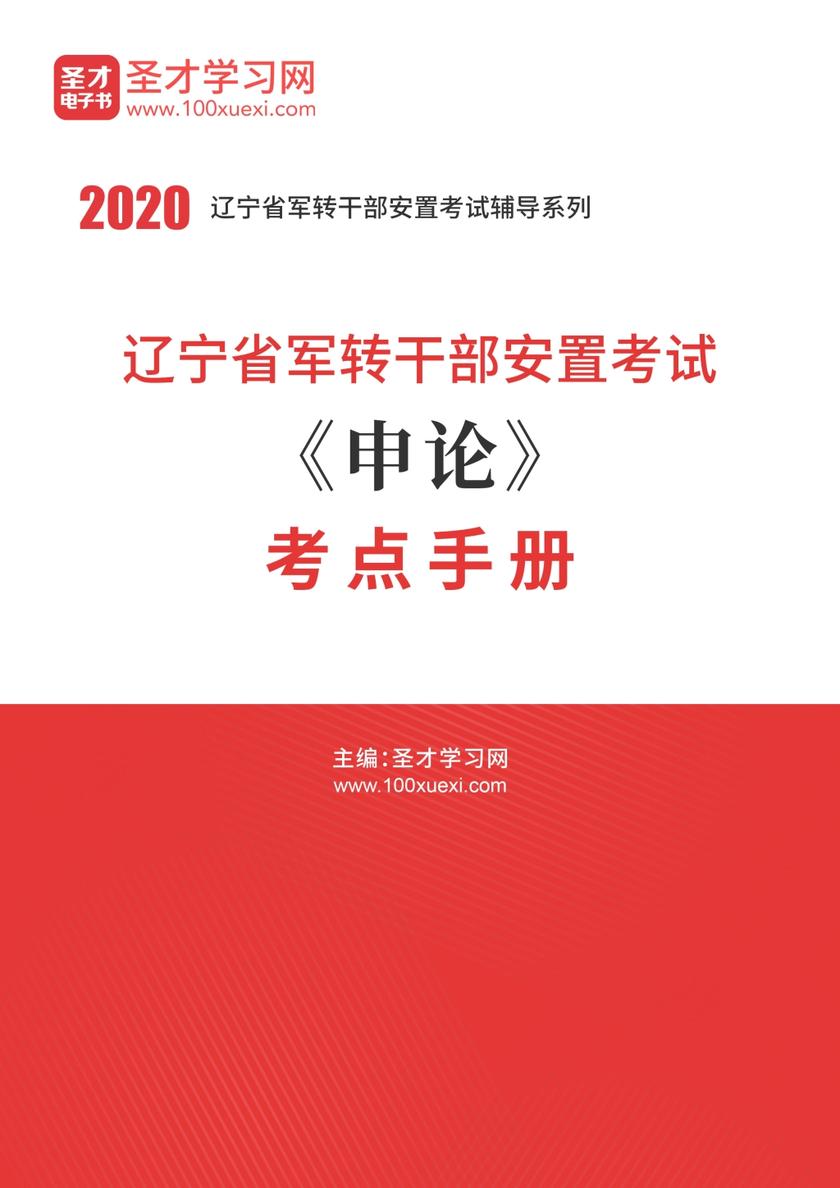 圣才电子书
圣才学习网
www.100xuexi.com

2020 辽宁省军转干部安置考试辅导系列

辽宁省军转干部安置考试
《申论》
考点手册

主编：圣才学习网
www.100xuexi.com